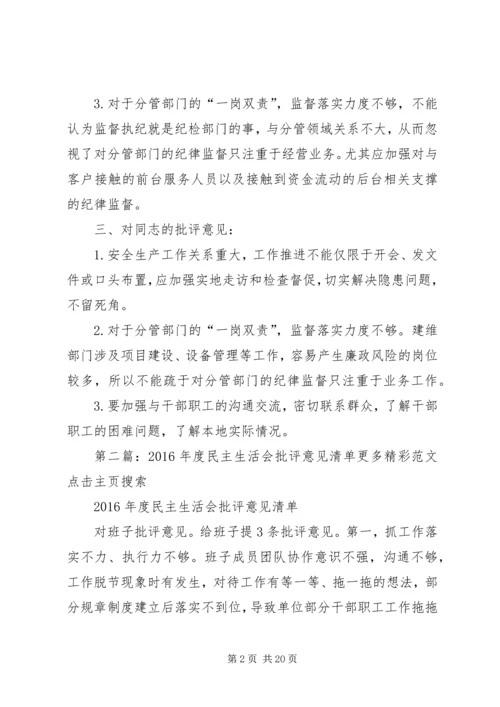 3. 对于分管部门的“一岗双责”，监督落实力度不够，不能认为监督执纪就是纪检部门的事，与分管领域关系不大，从而忽视了对分管部门的纪律监督只注重于经营业务。尤其应加强对与客户接触的前台服务人员以及接触到资金流动的后台相关支撑的纪律监督。

三、对同志的批评意见：

1. 安全生产工作关系重大，工作推进不能仅限于开会、发文件或口头布置，应加强实地走访和检查督促，切实解决隐患问题，不留死角。

2. 对于分管部门的“一岗双责”，监督落实力度不够。建维部门涉及项目建设、设备管理等工作，容易产生廉政风险的岗位较多，所以不能疏于对分管部门的纪律监督只注重于业务工作。

3. 要加强与干部职工的沟通交流，密切联系群众，了解干部职工的困难问题，了解本地实际情况。

第二篇：2016 年度民主生活会批评意见清单更多精彩范文点击主页搜索

2016 年度民主生活会批评意见清单

对班子批评意见。给班子提 3 条批评意见。第一，抓工作落实不力、执行力不够。班子成员团队协作意识不强，沟通不够，工作脱节现象时有发生，对待工作有等一等、拖一拖的想法，部分规章制度建立后落实不到位，导致单位部分干部职工工作拖拖

第 2 页 共 20 页